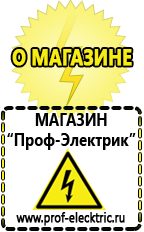 О МАГАЗИНЕ

МАГАЗИН
“Проф-Электрик”

www.prof-electric.ru